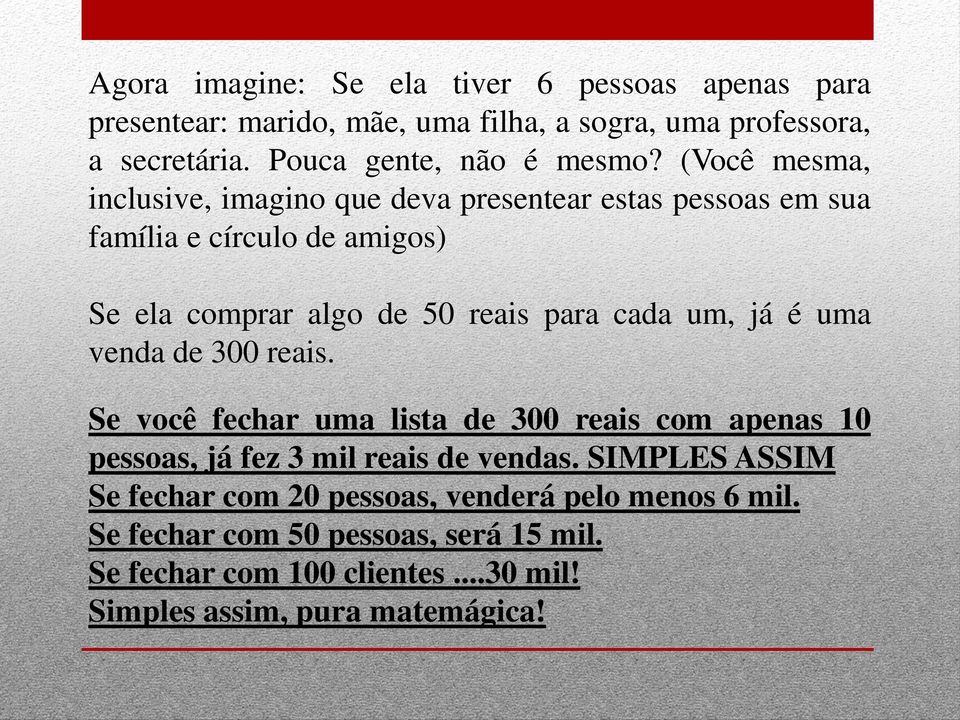 Agora imagine: Se ela tiver 6 pessoas apenas para presentear: marido, mãe, uma filha, a sogra, uma professora, a secretária. Pouca gente, não é mesmo? (Você mesma, inclusive, imagino que deva presentear estas pessoas em sua família e círculo de amigos)

Se ela comprar algo de 50 reais para cada um, já é uma venda de 300 reais.

Se você fechar uma lista de 300 reais com apenas 10 pessoas, já fez 3 mil reais de vendas. SIMPLES ASSIM
Se fechar com 20 pessoas, venderá pelo menos 6 mil.
Se fechar com 50 pessoas, será 15 mil.
Se fechar com 100 clientes ....30 mil!
Simples assim, pura matemágica!